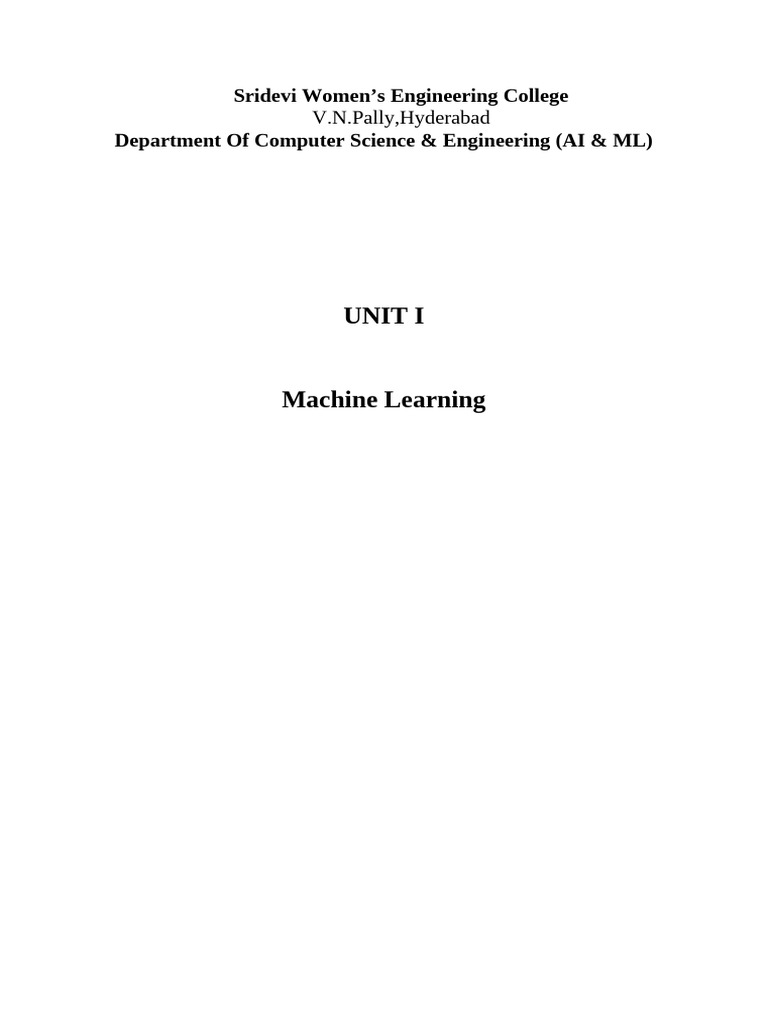 Sridevi Women's Engineering College
V.N.Pally,Hyderabad
Department Of Computer Science & Engineering (AI & ML)

UNIT I

Machine Learning